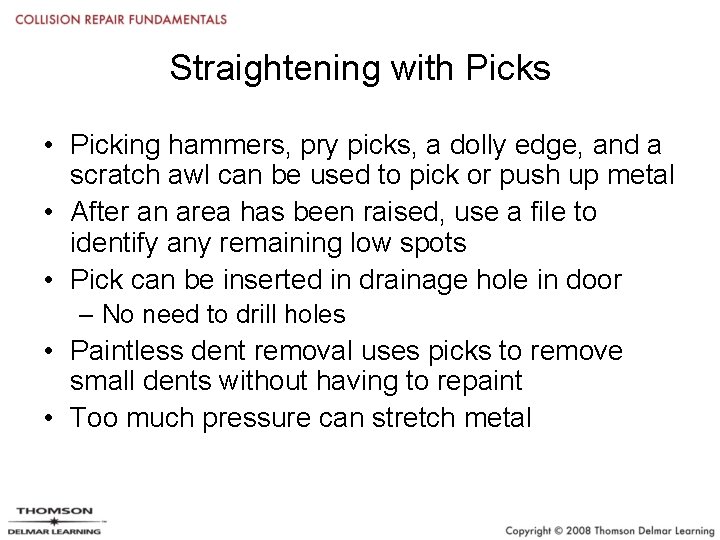 COLLISION REPAIR FUNDAMENTALS

Straightening with Picks

• Picking hammers, pry picks, a dolly edge, and a scratch awl can be used to pick or push up metal
• After an area has been raised, use a file to identify any remaining low spots
• Pick can be inserted in drainage hole in door
– No need to drill holes
• Paintless dent removal uses picks to remove small dents without having to repaint
• Too much pressure can stretch metal

THOMSON
DELMAR LEARNING

Copyright © 2008 Thomson Delmar Learning